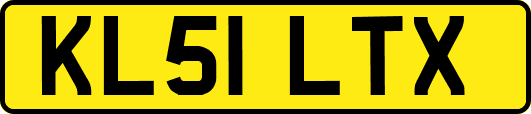 KL51 LTX